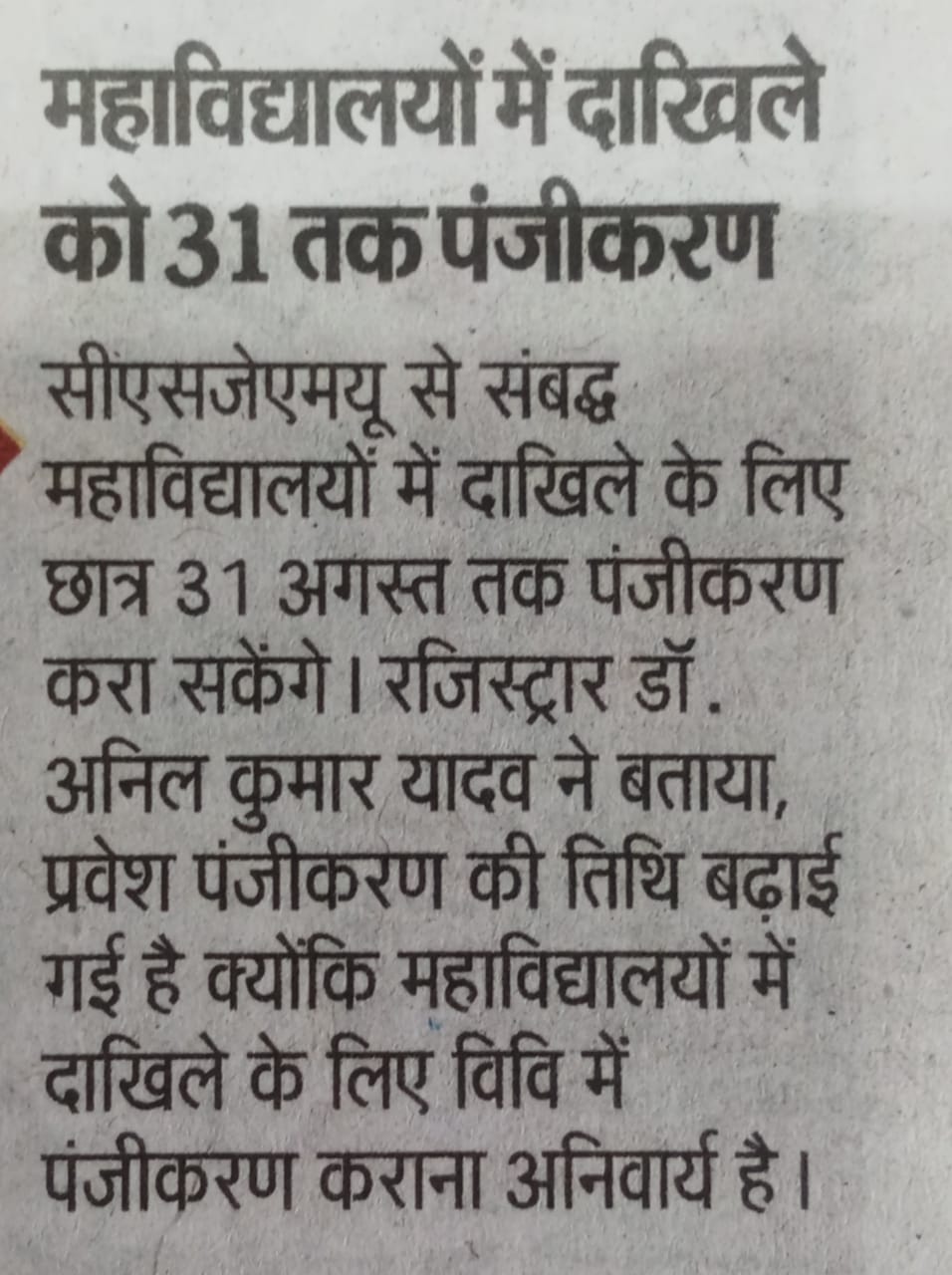 महाविद्यालयों में दाखिले को 31 तक पंजीकरण

सीएसजेएमयू से संबद्ध महाविद्यालयों में दाखिले के लिए छात्र 31 अगस्त तक पंजीकरण करा सकेंगे। रजिस्ट्रार डॉ. अनिल कुमार यादव ने बताया, प्रवेश पंजीकरण की तिथि बढ़ाई गई है क्योंकि महाविद्यालयों में दाखिले के लिए विवि में पंजीकरण कराना अनिवार्य है।